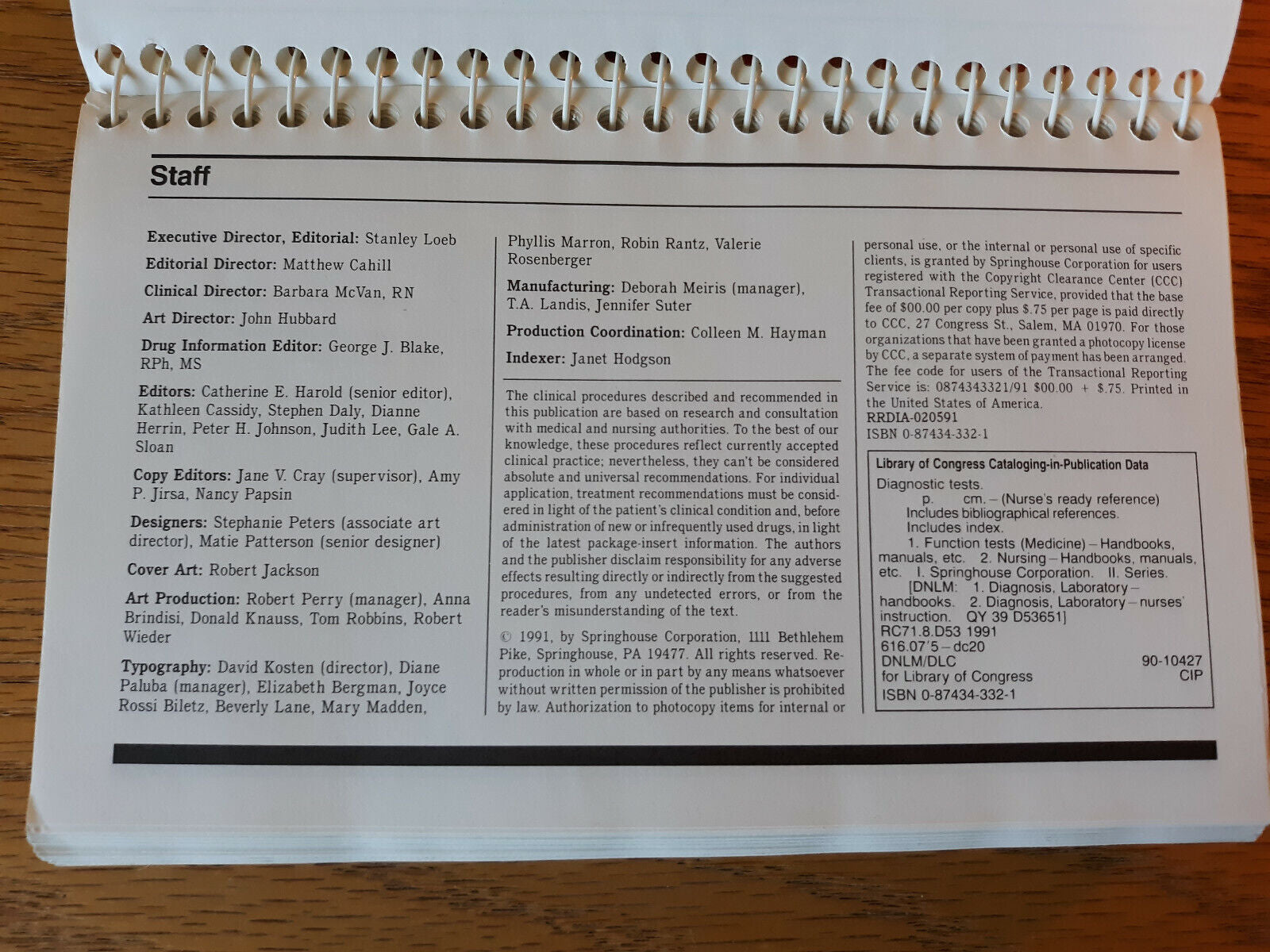 Staff

Executive Director, Editorial: Stanley Loeb

Editorial Director: Matthew Cahill

Clinical Director: Barbara McVan, RN

Art Director: John Hubbard

Drug Information Editor: George J. Blake, RPh, MS

Editors: Catherine E. Harold (senior editor), Kathleen Cassidy, Stephen Daly, Dianne Herrin, Peter H. Johnson, Judith Lee, Gale A. Sloan

Copy Editors: Jane V. Cray (supervisor), Amy P. Jirsa, Nancy Papsin

Designers: Stephanie Peters (associate art director), Matie Patterson (senior designer)

Cover Art: Robert Jackson

Art Production: Robert Perry (manager), Anna Brindisi, Donald Knauss, Tom Robbins, Robert Wieder

Typography: David Kosten (director), Diane Paluba (manager), Elizabeth Bergman, Joyce Rossi Biletz, Beverly Lane, Mary Madden, Phyllis Marron, Robin Rantz, Valerie Rosenberger

Manufacturing: Deborah Meiris (manager), T.A. Landis, Jennifer Suter

Production Coordination: Colleen M. Hayman

Indexer: Janet Hodgson

The clinical procedures described and recommended in this publication are based on research and consultation with medical and nursing authorities. To the best of our knowledge, these procedures reflect currently accepted clinical practice; nevertheless, they can't be considered absolute and universal recommendations. For individual application, treatment recommendations must be considered in light of the patient's clinical condition and, before administration of new or infrequently used drugs, in light of the latest package-insert information. The authors and the publisher disclaim responsibility for any adverse effects resulting directly or indirectly from the suggested procedures, from any undetected errors, or from the reader's misunderstanding of the text.

© 1991, by Springhouse Corporation, 1111 Bethlehem Pike, Springhouse, PA 19477. All rights reserved. Reproduction in whole or in part by any means whatsoever without written permission of the publisher is prohibited by law. Authorization to photocopy items for internal or personal use, or the internal or personal use of specific clients, is granted by Springhouse Corporation for users registered with the Copyright Clearance Center (CCC) Transactional Reporting Service, provided that the base fee of $00.00 per copy plus $.75 per page is paid directly to CCC, 27 Congress St., Salem, MA 01970. For those organizations that have been granted a photocopy license by CCC, a separate system of payment has been arranged. The fee code for users of the Transactional Reporting Service is: 0874343321/91 $00.00 + $.75. Printed in the United States of America.
RRDIA-020591
ISBN 0-87434-332-1

Library of Congress Cataloging-in-Publication Data
Diagnostic tests.
p. cm. – (Nurse's ready reference)
Includes bibliographical references.
Includes index.
1. Function tests (Medicine) – Handbooks, manuals, etc. 2. Nursing – Handbooks, manuals, etc. I. Springhouse Corporation. II. Series.
[DNLM: 1. Diagnosis, Laboratory – handbooks. 2. Diagnosis, Laboratory – nurses' instruction. QY 39 D53651]
RC71.8.D53 1991
616.07'5 – dc20
DNLM/DLC 90-10427
for Library of Congress CIP
ISBN 0-87434-332-1